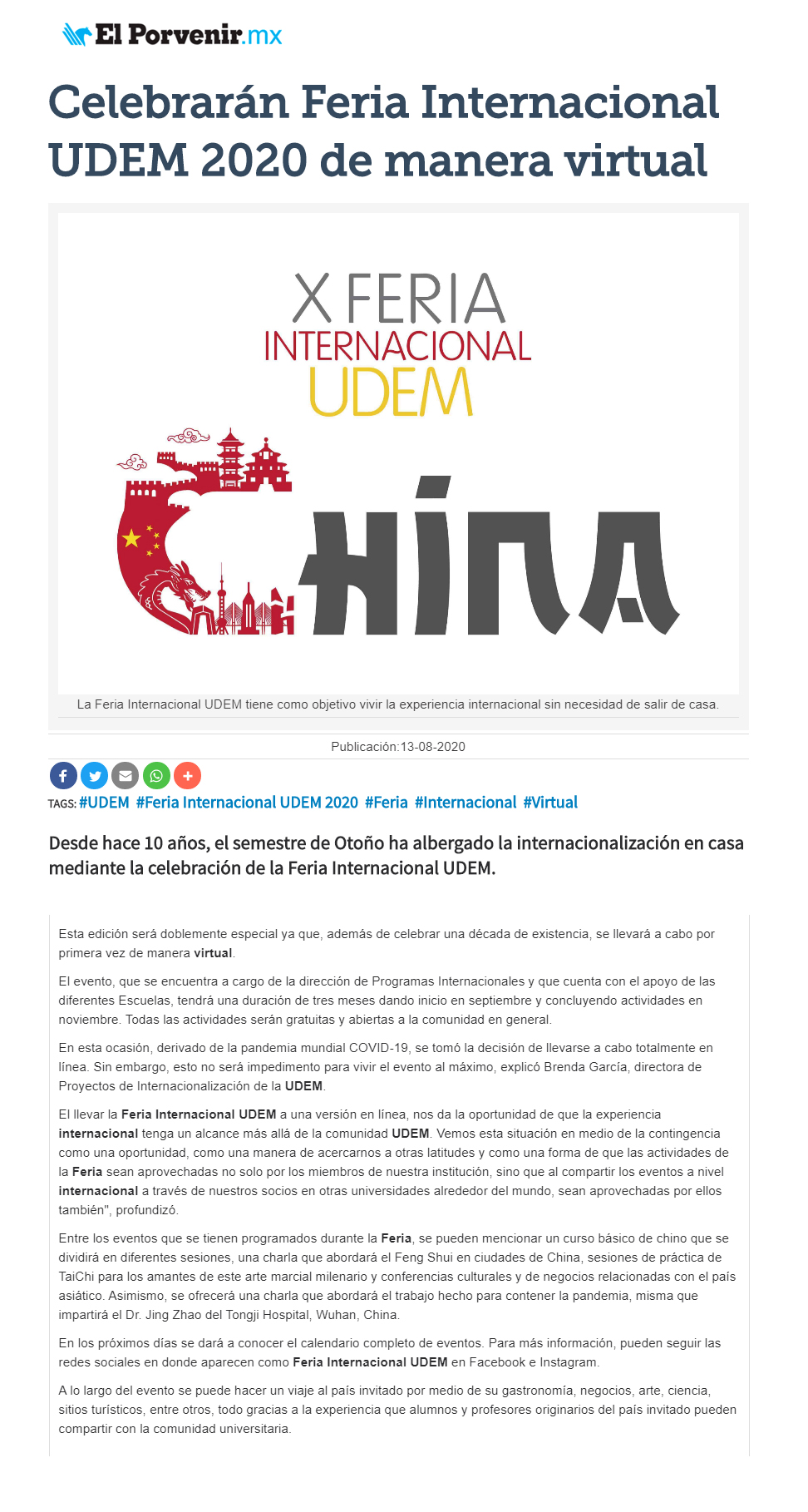 El Porvenir.mx

Celebrarán Feria Internacional UDEM 2020 de manera virtual

X FERIA
INTERNACIONAL
UDEM

CHINA

La Feria Internacional UDEM tiene como objetivo vivir la experiencia internacional sin necesidad de salir de casa.

Publicación:13-08-2020

TAGS: #UDEM #Feria Internacional UDEM 2020 #Feria #Internacional #Virtual

Desde hace 10 años, el semestre de Otoño ha albergado la internacionalización en casa mediante la celebración de la Feria Internacional UDEM.

Esta edición será doblemente especial ya que, además de celebrar una década de existencia, se llevará a cabo por primera vez de manera virtual.

El evento, que se encuentra a cargo de la dirección de Programas Internacionales y que cuenta con el apoyo de las diferentes Escuelas, tendrá una duración de tres meses dando inicio en septiembre y concluyendo actividades en noviembre. Todas las actividades serán gratuitas y abiertas a la comunidad en general.

En esta ocasión, derivado de la pandemia mundial COVID-19, se tomó la decisión de llevarse a cabo totalmente en línea. Sin embargo, esto no será impedimento para vivir el evento al máximo, explicó Brenda García, directora de Proyectos de Internacionalización de la UDEM.

El llevar la Feria Internacional UDEM a una versión en línea, nos da la oportunidad de que la experiencia internacional tenga un alcance más allá de la comunidad UDEM. Vemos esta situación en medio de la contingencia como una oportunidad, como una manera de acercarnos a otras latitudes y como una forma de que las actividades de la Feria sean aprovechadas no solo por los miembros de nuestra institución, sino que al compartir los eventos a nivel internacional a través de nuestros socios en otras universidades alrededor del mundo, sean aprovechadas por ellos también", profundizó.

Entre los eventos que se tienen programados durante la Feria, se pueden mencionar un curso básico de chino que se dividirá en diferentes sesiones, una charla que abordará el Feng Shui en ciudades de China, sesiones de práctica de TaiChi para los amantes de este arte marcial milenario y conferencias culturales y de negocios relacionadas con el país asiático. Asimismo, se ofrecerá una charla que abordará el trabajo hecho para contener la pandemia, misma que impartirá el Dr. Jing Zhao del Tongji Hospital, Wuhan, China.

En los próximos días se dará a conocer el calendario completo de eventos. Para más información, pueden seguir las redes sociales en donde aparecen como Feria Internacional UDEM en Facebook e Instagram.

A lo largo del evento se puede hacer un viaje al país invitado por medio de su gastronomía, negocios, arte, ciencia, sitios turísticos, entre otros, todo gracias a la experiencia que alumnos y profesores originarios del país invitado pueden compartir con la comunidad universitaria.